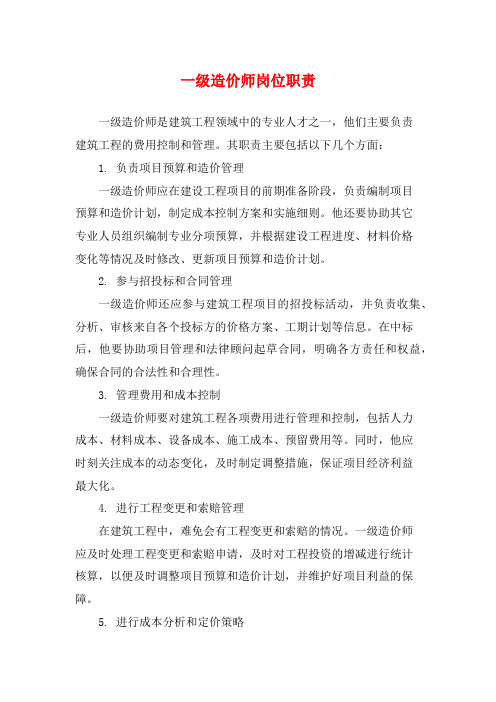 一级造价师岗位职责

一级造价师是建筑工程领域中的专业人才之一，他们主要负责建筑工程的费用控制和管理。其职责主要包括以下几个方面：

1. 负责项目预算和造价管理

一级造价师应在建设工程项目的前期准备阶段，负责编制项目预算和造价计划，制定成本控制方案和实施细则。他还要协助其它专业人员组织编制专业分项预算，并根据建设工程进度、材料价格变化等情况及时修改、更新项目预算和造价计划。

2. 参与招投标和合同管理

一级造价师还应参与建筑工程项目的招投标活动，并负责收集、分析、审核来自各个投标方的价格方案、工期计划等信息。在中标后，他要协助项目管理和法律顾问起草合同，明确各方责任和权益，确保合同的合法性和合理性。

3. 管理费用和成本控制

一级造价师要对建筑工程各项费用进行管理和控制，包括人力成本、材料成本、设备成本、施工成本、预留费用等。同时，他应时刻关注成本的动态变化，及时制定调整措施，保证项目经济利益最大化。

4. 进行工程变更和索赔管理

在建筑工程中，难免会有工程变更和索赔的情况。一级造价师应及时处理工程变更和索赔申请，及时对工程投资的增减进行统计核算，以便及时调整项目预算和造价计划，并维护好项目利益的保障。

5. 进行成本分析和定价策略